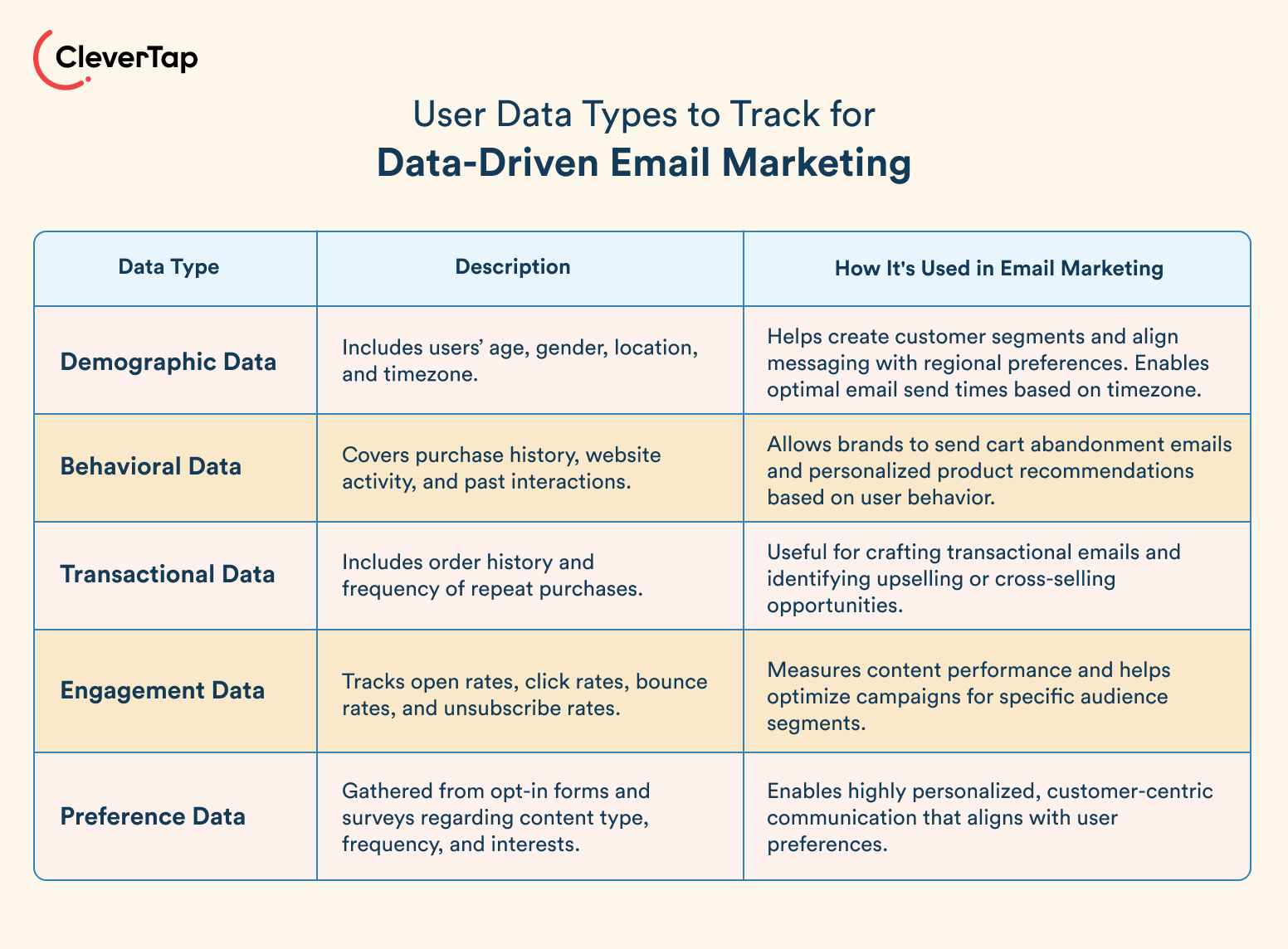 CleverTap

User Data Types to Track for
Data-Driven Email Marketing

| Data Type | Description | How It's Used in Email Marketing |
|---|---|---|
| Demographic Data | Includes users' age, gender, location, and timezone. | Helps create customer segments and align messaging with regional preferences. Enables optimal email send times based on timezone. |
| Behavioral Data | Covers purchase history, website activity, and past interactions. | Allows brands to send cart abandonment emails and personalized product recommendations based on user behavior. |
| Transactional Data | Includes order history and frequency of repeat purchases. | Useful for crafting transactional emails and identifying upselling or cross-selling opportunities. |
| Engagement Data | Tracks open rates, click rates, bounce rates, and unsubscribe rates. | Measures content performance and helps optimize campaigns for specific audience segments. |
| Preference Data | Gathered from opt-in forms and surveys regarding content type, frequency, and interests. | Enables highly personalized, customer-centric communication that aligns with user preferences. |